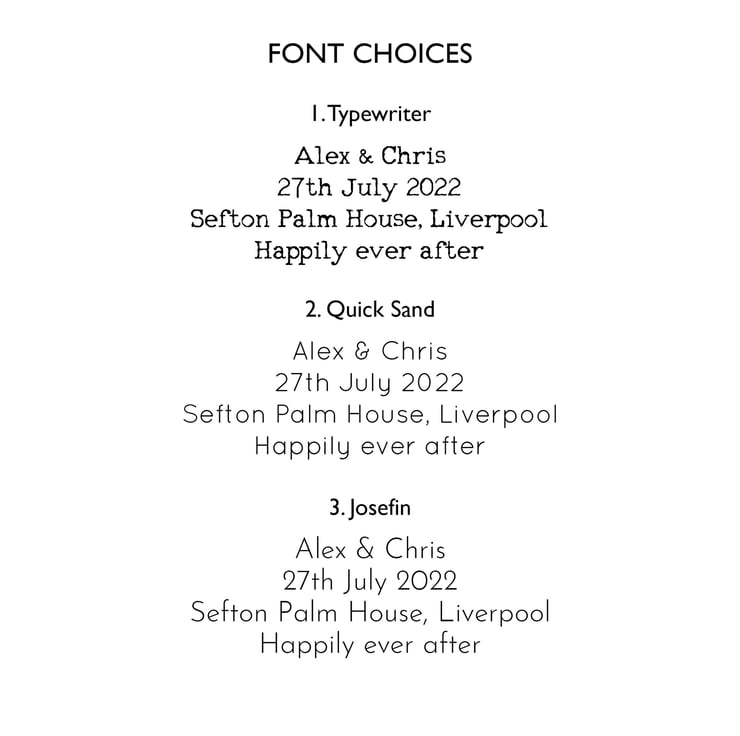 FONT CHOICES

1. Typewriter

Alex & Chris
27th July 2022
Sefton Palm House, Liverpool
Happily ever after

2. Quick Sand

Alex & Chris
27th July 2022
Sefton Palm House, Liverpool
Happily ever after

3. Josefin

Alex & Chris
27th July 2022
Sefton Palm House, Liverpool
Happily ever after